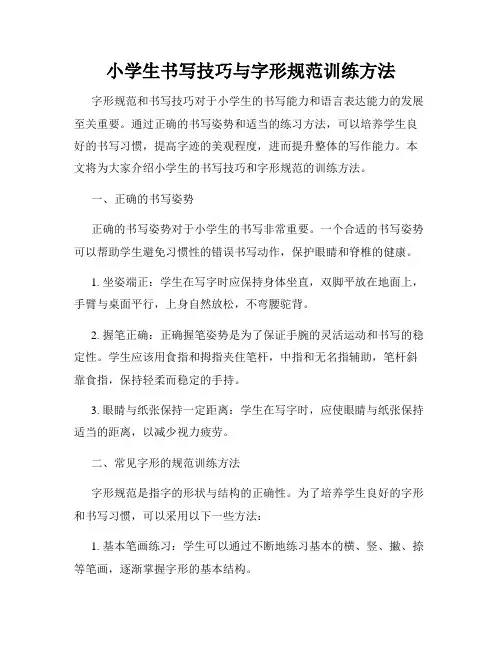 小学生书写技巧与字形规范训练方法

字形规范和书写技巧对于小学生的书写能力和语言表达能力的发展至关重要。通过正确的书写姿势和适当的练习方法，可以培养学生良好的书写习惯，提高字迹的美观程度，进而提升整体的写作能力。本文将为大家介绍小学生的书写技巧和字形规范的训练方法。

一、正确的书写姿势

正确的书写姿势对于小学生的书写非常重要。一个合适的书写姿势可以帮助学生避免习惯性的错误书写动作，保护眼睛和脊椎的健康。

1. 坐姿端正：学生在写字时应保持身体坐直，双脚平放在地面上，手臂与桌面平行，上身自然放松，不弯腰驼背。

2. 握笔正确：正确握笔姿势是为了保证手腕的灵活运动和书写的稳定性。学生应该用食指和拇指夹住笔杆，中指和无名指辅助，笔杆斜靠食指，保持轻柔而稳定的手持。

3. 眼睛与纸张保持一定距离：学生在写字时，应使眼睛与纸张保持适当的距离，以减少视力疲劳。

二、常见字形的规范训练方法

字形规范是指字的形状与结构的正确性。为了培养学生良好的字形和书写习惯，可以采用以下一些方法：

1. 基本笔画练习：学生可以通过不断地练习基本的横、竖、撇、捺等笔画，逐渐掌握字形的基本结构。